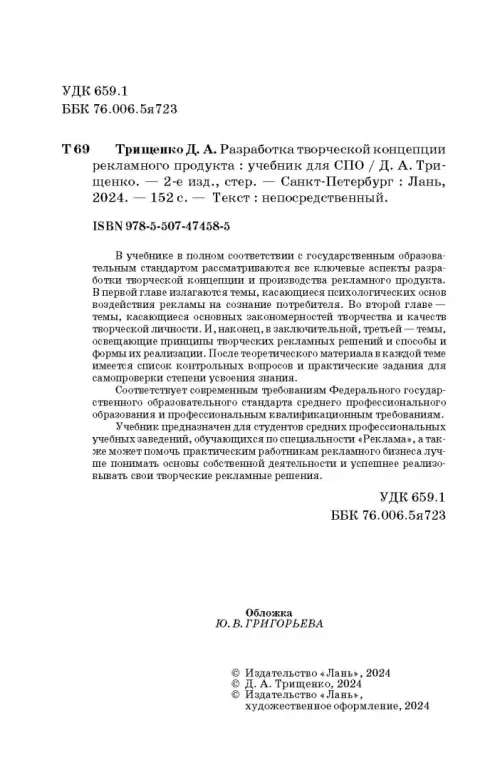 УДК 659.1
ББК 76.006.5я723

Т 69 Трищенко Д. А. Разработка творческой концепции рекламного продукта : учебник для СПО / Д. А. Трищенко. — 2-е изд., стер. — Санкт-Петербург : Лань, 2024. — 152 с. — Текст : непосредственный.

ISBN 978-5-507-47458-5

В учебнике в полном соответствии с государственным образовательным стандартом рассматриваются все ключевые аспекты разработки творческой концепции и производства рекламного продукта. В первой главе излагаются темы, касающиеся психологических основ воздействия рекламы на сознание потребителя. Во второй главе — темы, касающиеся основных закономерностей творчества и качеств творческой личности. И, наконец, в заключительной, третьей — темы, освещающие принципы творческих рекламных решений и способы и формы их реализации. После теоретического материала в каждой теме имеется список контрольных вопросов и практические задания для самопроверки степени усвоения знания.

Соответствует современным требованиям Федерального государственного образовательного стандарта среднего профессионального образования и профессиональным квалификационным требованиям.

Учебник предназначен для студентов средних профессиональных учебных заведений, обучающихся по специальности «Реклама», а также может помочь практическим работникам рекламного бизнеса лучше понимать основы собственной деятельности и успешнее реализовывать свои творческие рекламные решения.

УДК 659.1
ББК 76.006.5я723

Обложка
Ю. В. ГРИГОРЬЕВА

© Издательство «Лань», 2024
© Д. А. Трищенко, 2024
© Издательство «Лань», художественное оформление, 2024